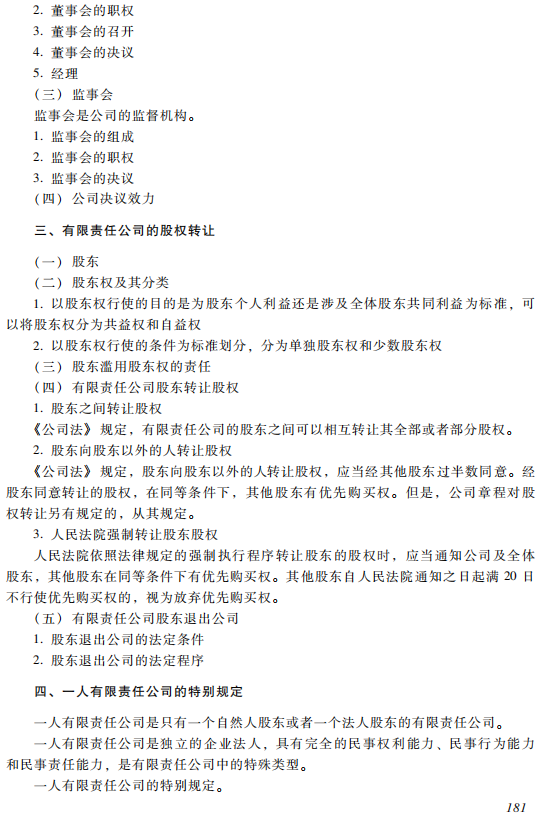 2. 董事会的职权
3. 董事会的召开
4. 董事会的决议
5. 经理
（三）监事会
监事会是公司的监督机构。
1. 监事会的组成
2. 监事会的职权
3. 监事会的决议
（四）公司决议效力

三、有限责任公司的股权转让

（一）股东
（二）股东权及其分类
1. 以股东权行使的目的是为股东个人利益还是涉及全体股东共同利益为标准，可以将股东权分为共益权和自益权
2. 以股东权行使的条件为标准划分，分为单独股东权和少数股东权
（三）股东滥用股东权的责任
（四）有限责任公司股东转让股权
1. 股东之间转让股权
《公司法》规定，有限责任公司的股东之间可以相互转让其全部或者部分股权。
2. 股东向股东以外的人转让股权
《公司法》规定，股东向股东以外的人转让股权，应当经其他股东过半数同意。经股东同意转让的股权，在同等条件下，其他股东有优先购买权。但是，公司章程对股权转让另有规定的，从其规定。
3. 人民法院强制转让股东股权
人民法院依照法律规定的强制执行程序转让股东的股权时，应当通知公司及全体股东，其他股东在同等条件下有优先购买权。其他股东自人民法院通知之日起满 20 日不行使优先购买权的，视为放弃优先购买权。
（五）有限责任公司股东退出公司
1. 股东退出公司的法定条件
2. 股东退出公司的法定程序

四、一人有限责任公司的特别规定

一人有限责任公司是只有一个自然人股东或者一个法人股东的有限责任公司。
一人有限责任公司是独立的企业法人，具有完全的民事权利能力、民事行为能力和民事责任能力，是有限责任公司中的特殊类型。
一人有限责任公司的特别规定。

181